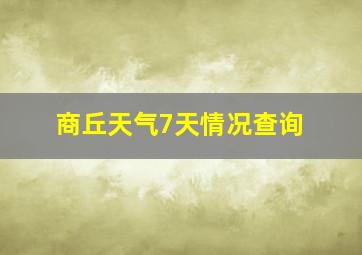 商丘天气7天情况查询